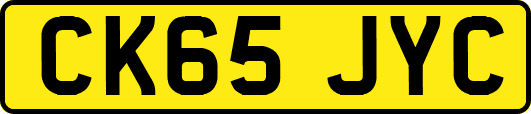 CK65 JYC